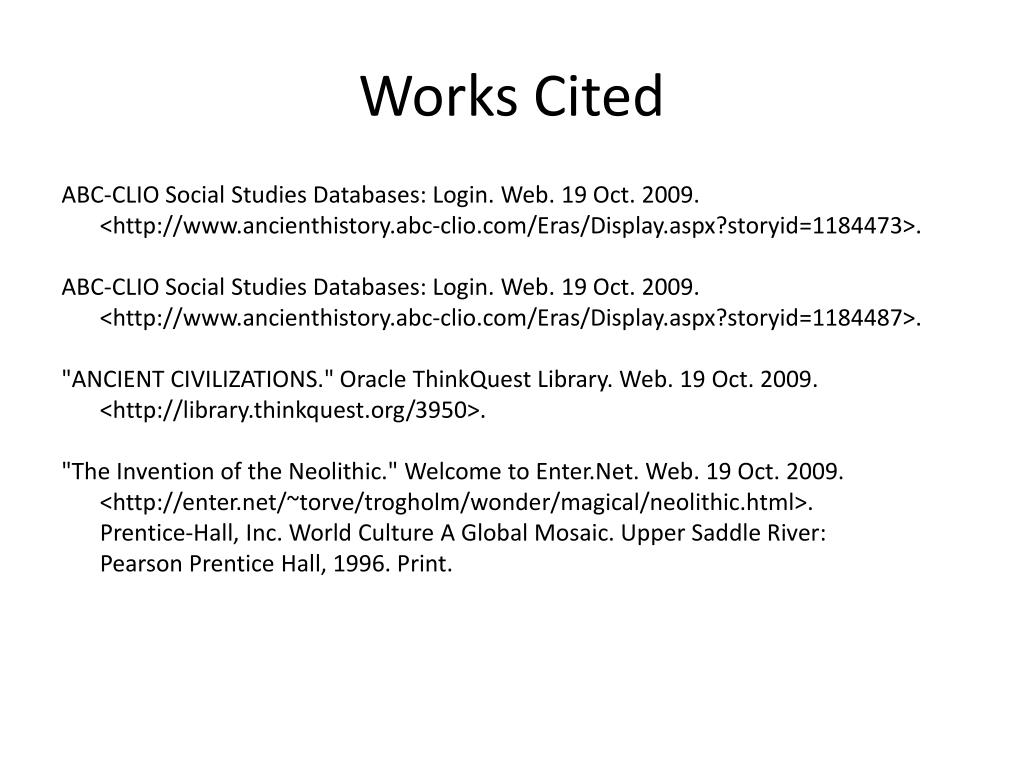 Works Cited

ABC-CLIO Social Studies Databases: Login. Web. 19 Oct. 2009. <http://www.ancienthistory.abc-clio.com/Eras/Display.aspx?storyid=1184473>.

ABC-CLIO Social Studies Databases: Login. Web. 19 Oct. 2009. <http://www.ancienthistory.abc-clio.com/Eras/Display.aspx?storyid=1184487>.

"ANCIENT CIVILIZATIONS." Oracle ThinkQuest Library. Web. 19 Oct. 2009. <http://library.thinkquest.org/3950>.

"The Invention of the Neolithic." Welcome to Enter.Net. Web. 19 Oct. 2009. <http://enter.net/~torve/trogholm/wonder/magical/neolithic.html>. Prentice-Hall, Inc. World Culture A Global Mosaic. Upper Saddle River: Pearson Prentice Hall, 1996. Print.